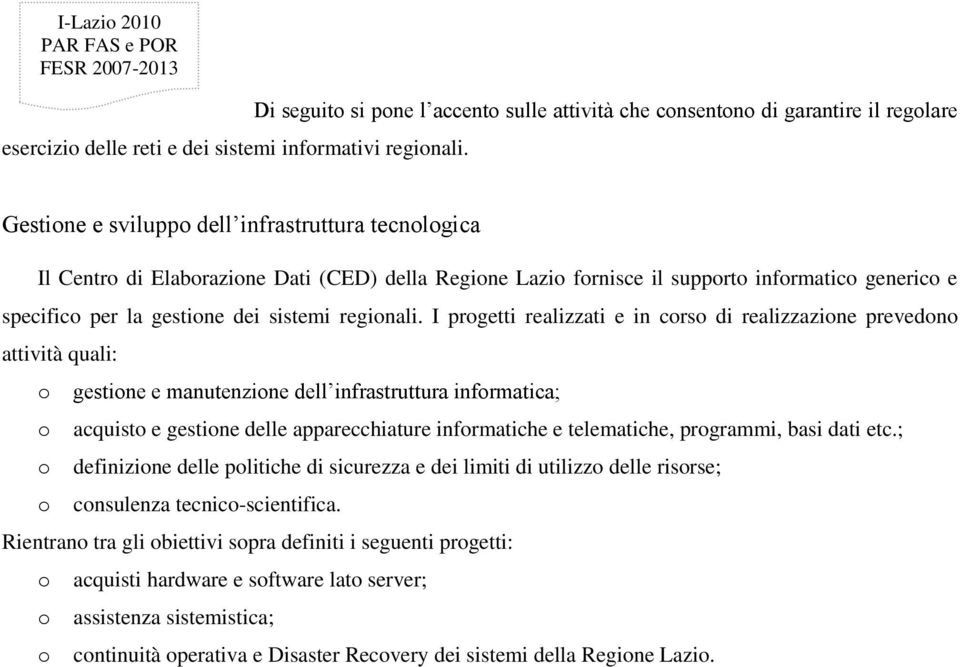 I-Lazio 2010
PAR FAS e POR
FESR 2007-2013

Di seguito si pone l’accento sulle attività che consentono di garantire il regolare esercizio delle reti e dei sistemi informativi regionali.

Gestione e sviluppo dell’infrastruttura tecnologica

Il Centro di Elaborazione Dati (CED) della Regione Lazio fornisce il supporto informatico generico e specifico per la gestione dei sistemi regionali. I progetti realizzati e in corso di realizzazione prevedono attività quali:

o gestione e manutenzione dell’infrastruttura informatica;
o acquisto e gestione delle apparecchiature informatiche e telematiche, programmi, basi dati etc.;
o definizione delle politiche di sicurezza e dei limiti di utilizzo delle risorse;
o consulenza tecnico-scientifica.

Rientrano tra gli obiettivi sopra definiti i seguenti progetti:

o acquisti hardware e software lato server;
o assistenza sistemistica;
o continuità operativa e Disaster Recovery dei sistemi della Regione Lazio.